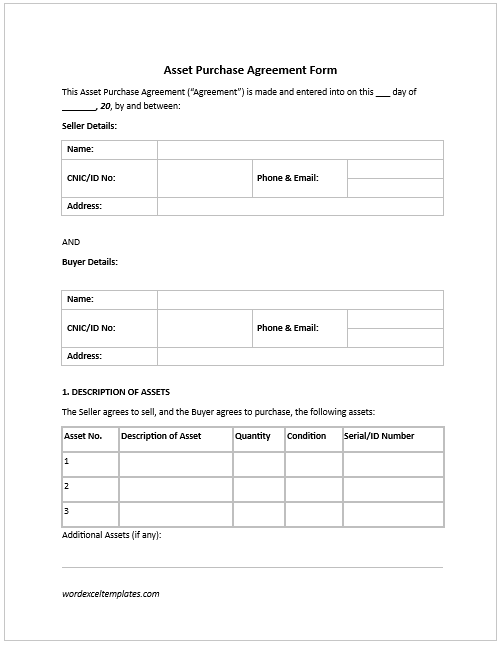 Asset Purchase Agreement Form

This Asset Purchase Agreement ("Agreement") is made and entered into on this ___ day of _______, 20, by and between:

Seller Details:

| Name: | | | |
|---|---|---|---|
| CNIC/ID No: | | Phone & Email: | |
| Address: | | | |

AND

Buyer Details:

| Name: | | | |
|---|---|---|---|
| CNIC/ID No: | | Phone & Email: | |
| Address: | | | |

1. DESCRIPTION OF ASSETS

The Seller agrees to sell, and the Buyer agrees to purchase, the following assets:

| Asset No. | Description of Asset | Quantity | Condition | Serial/ID Number |
|---|---|---|---|---|
| 1 | | | | |
| 2 | | | | |
| 3 | | | | |

Additional Assets (if any):

wordexceltemplates.com